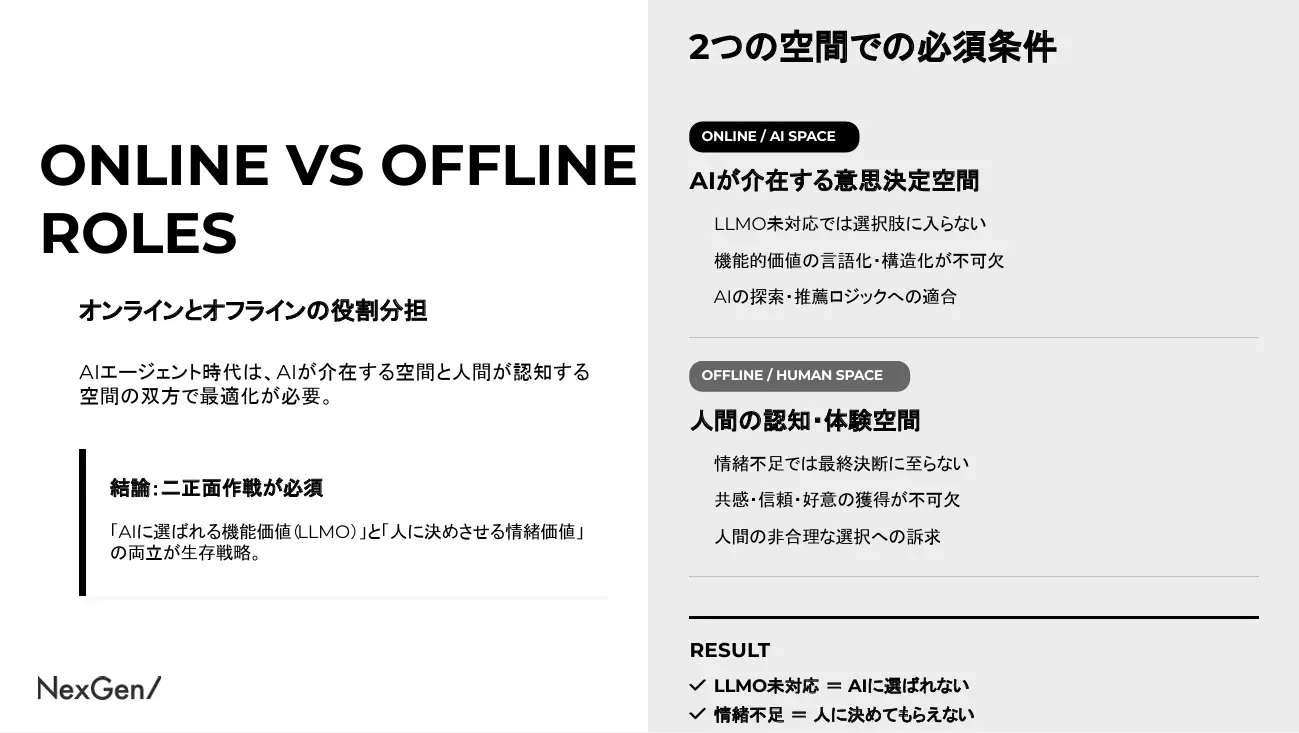 ONLINE VS OFFLINE ROLES

オンラインとオフラインの役割分担

AIエージェント時代は、AIが介在する空間と人間が認知する空間の双方で最適化が必要。

結論：二正面作戦が必須

「AIに選ばれる機能価値（LLMO）」と「人に決めさせる情緒価値」の両立が生存戦略。

NexGen/

2つの空間での必須条件

ONLINE / AI SPACE

AIが介在する意思決定空間

LLMO未対応では選択肢に入らない

機能的価値の言語化・構造化が不可欠

AIの探索・推薦ロジックへの適合

OFFLINE / HUMAN SPACE

人間の認知・体験空間

情緒不足では最終決断に至らない

共感・信頼・好意の獲得が不可欠

人間の非合理な選択への訴求

RESULT

✓ LLMO未対応 ＝ AIに選ばれない
✓ 情緒不足 ＝ 人に決めてもらえない